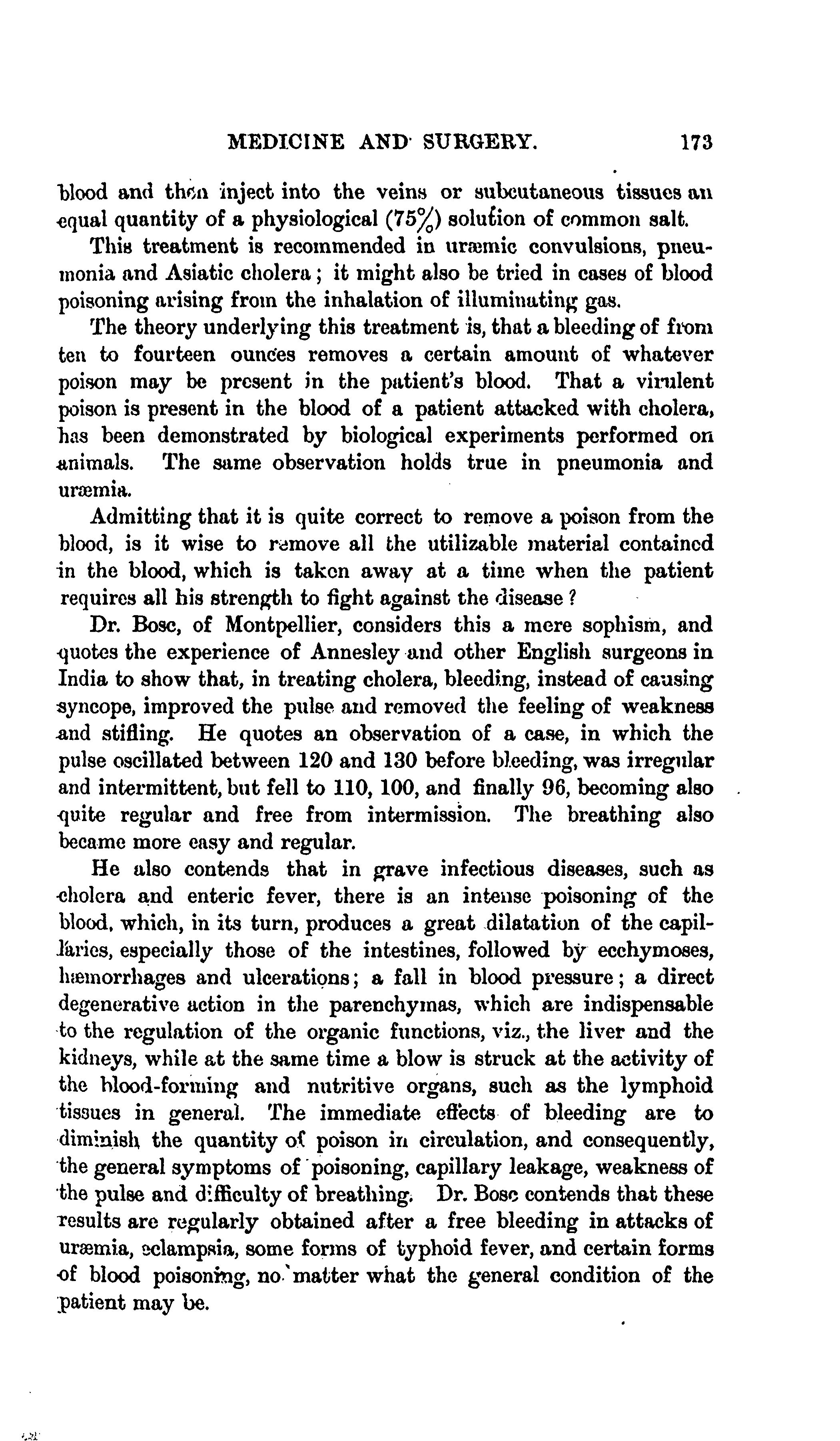 MEDICINE AND SURGERY. 173

blood and then inject into the veins or subcutaneous tissues an equal quantity of a physiological (75%) solution of common salt.

This treatment is recommended in uræmic convulsions, pneumonia and Asiatic cholera; it might also be tried in cases of blood poisoning arising from the inhalation of illuminating gas.

The theory underlying this treatment is, that a bleeding of from ten to fourteen ounces removes a certain amount of whatever poison may be present in the patient's blood. That a virulent poison is present in the blood of a patient attacked with cholera, has been demonstrated by biological experiments performed on animals. The same observation holds true in pneumonia and uræmia.

Admitting that it is quite correct to remove a poison from the blood, is it wise to remove all the utilizable material contained in the blood, which is taken away at a time when the patient requires all his strength to fight against the disease?

Dr. Bosc, of Montpellier, considers this a mere sophism, and quotes the experience of Annesley and other English surgeons in India to show that, in treating cholera, bleeding, instead of causing syncope, improved the pulse and removed the feeling of weakness and stifling. He quotes an observation of a case, in which the pulse oscillated between 120 and 130 before bleeding, was irregular and intermittent, but fell to 110, 100, and finally 96, becoming also quite regular and free from intermission. The breathing also became more easy and regular.

He also contends that in grave infectious diseases, such as cholera and enteric fever, there is an intense poisoning of the blood, which, in its turn, produces a great dilatation of the capillaries, especially those of the intestines, followed by ecchymoses, hæmorrhages and ulcerations; a fall in blood pressure; a direct degenerative action in the parenchymas, which are indispensable to the regulation of the organic functions, viz., the liver and the kidneys, while at the same time a blow is struck at the activity of the blood-forming and nutritive organs, such as the lymphoid tissues in general. The immediate effects of bleeding are to diminish the quantity of poison in circulation, and consequently, the general symptoms of poisoning, capillary leakage, weakness of the pulse and difficulty of breathing. Dr. Bosc contends that these results are regularly obtained after a free bleeding in attacks of uræmia, eclampsia, some forms of typhoid fever, and certain forms of blood poisoning, no matter what the general condition of the patient may be.